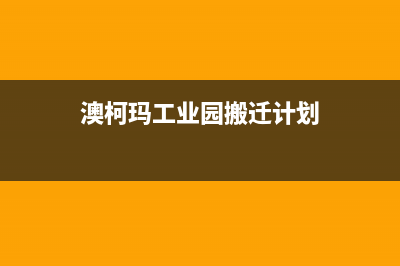 澳柯玛工业园搬迁计划